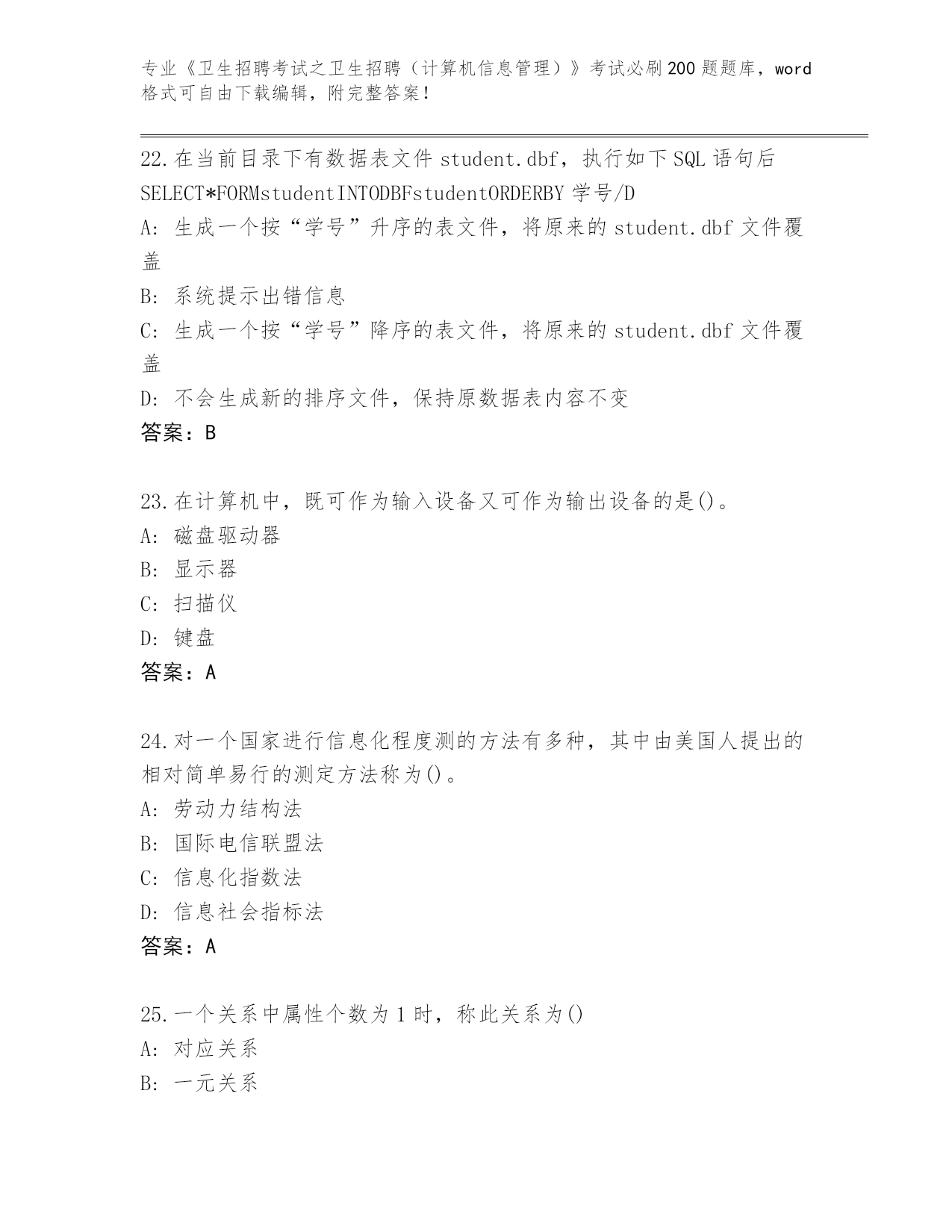 专业《卫生招聘考试之卫生招聘（计算机信息管理）》考试必刷200题题库，word格式可自由下载编辑，附完整答案！

22.在当前目录下有数据表文件student.dbf，执行如下SQL语句后SELECT*FORMstudentINTODBFstudentORDERBY学号/D
A：生成一个按“学号”升序的表文件，将原来的student.dbf文件覆盖
B：系统提示出错信息
C：生成一个按“学号”降序的表文件，将原来的student.dbf文件覆盖
D：不会生成新的排序文件，保持原数据表内容不变
答案：B

23.在计算机中，既可作为输入设备又可作为输出设备的是()。
A：磁盘驱动器
B：显示器
C：扫描仪
D：键盘
答案：A

24.对一个国家进行信息化程度测的方法有多种，其中由美国人提出的相对简单易行的测定方法称为()。
A：劳动力结构法
B：国际电信联盟法
C：信息化指数法
D：信息社会指标法
答案：A

25.一个关系中属性个数为1时，称此关系为()
A：对应关系
B：一元关系